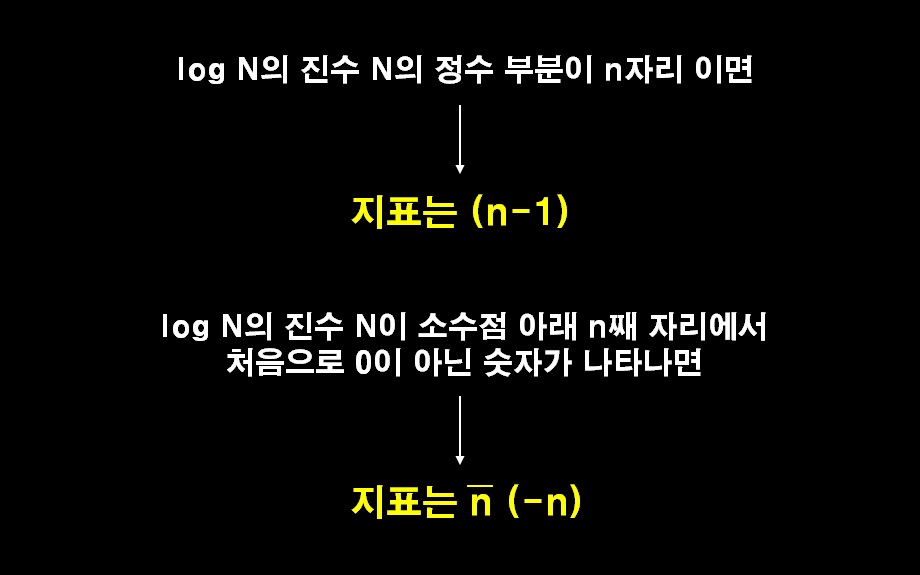 log N의 진수 N의 정수 부분이 n자리 이면

↓

지표는 (n-1)

log N의 진수 N이 소수점 아래 n째 자리에서 처음으로 0이 아닌 숫자가 나타나면

↓

지표는 $\overline{n}$ (-n)